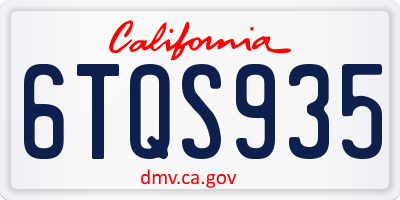 California

6TQS935

dmv.ca.gov